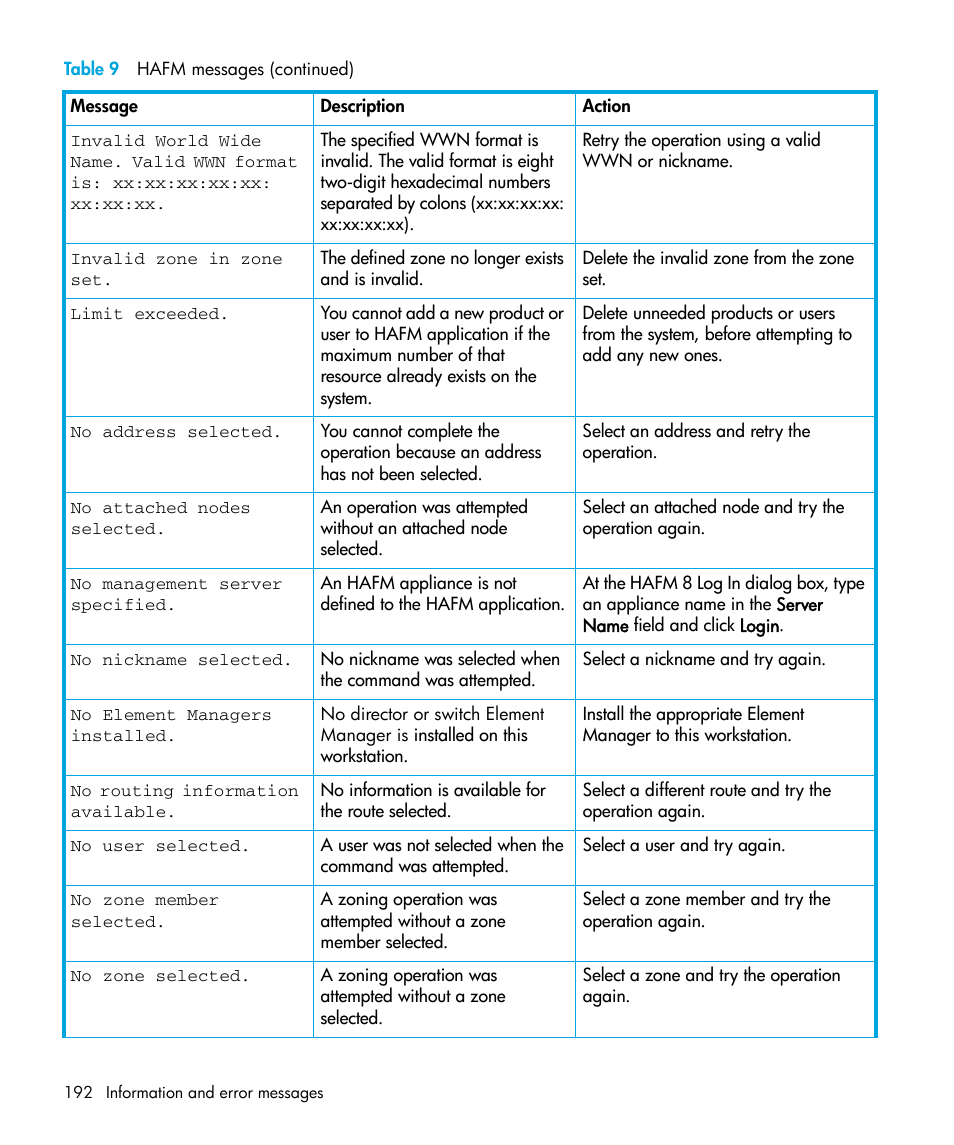 Table 9 HAFM messages (continued)

| Message | Description | Action |
|---|---|---|
| Invalid World Wide Name. Valid WWN format is: xx:xx:xx:xx:xx: xx:xx:xx. | The specified WWN format is invalid. The valid format is eight two-digit hexadecimal numbers separated by colons (xx:xx:xx:xx: xx:xx:xx:xx). | Retry the operation using a valid WWN or nickname. |
| Invalid zone in zone set. | The defined zone no longer exists and is invalid. | Delete the invalid zone from the zone set. |
| Limit exceeded. | You cannot add a new product or user to HAFM application if the maximum number of that resource already exists on the system. | Delete unneeded products or users from the system, before attempting to add any new ones. |
| No address selected. | You cannot complete the operation because an address has not been selected. | Select an address and retry the operation. |
| No attached nodes selected. | An operation was attempted without an attached node selected. | Select an attached node and try the operation again. |
| No management server specified. | An HAFM appliance is not defined to the HAFM application. | At the HAFM 8 Log In dialog box, type an appliance name in the Server Name field and click Login. |
| No nickname selected. | No nickname was selected when the command was attempted. | Select a nickname and try again. |
| No Element Managers installed. | No director or switch Element Manager is installed on this workstation. | Install the appropriate Element Manager to this workstation. |
| No routing information available. | No information is available for the route selected. | Select a different route and try the operation again. |
| No user selected. | A user was not selected when the command was attempted. | Select a user and try again. |
| No zone member selected. | A zoning operation was attempted without a zone member selected. | Select a zone member and try the operation again. |
| No zone selected. | A zoning operation was attempted without a zone selected. | Select a zone and try the operation again. |

192 Information and error messages